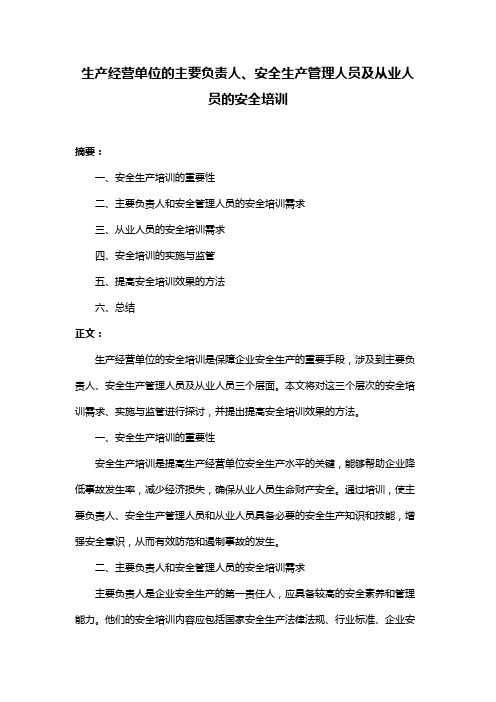 生产经营单位的主要负责人、安全生产管理人员及从业人员的安全培训

摘要：

一、安全生产培训的重要性

二、主要负责人和安全管理人员的安全培训需求

三、从业人员的安全培训需求

四、安全培训的实施与监管

五、提高安全培训效果的方法

六、总结

正文：

生产经营单位的安全培训是保障企业安全生产的重要手段，涉及到主要负责人、安全生产管理人员及从业人员三个层面。本文将对这三个层次的安全培训需求、实施与监管进行探讨，并提出提高安全培训效果的方法。

一、安全生产培训的重要性

安全生产培训是提高生产经营单位安全生产水平的关键，能够帮助企业降低事故发生率，减少经济损失，确保从业人员生命财产安全。通过培训，使主要负责人、安全生产管理人员和从业人员具备必要的安全生产知识和技能，增强安全意识，从而有效防范和遏制事故的发生。

二、主要负责人和安全管理人员的安全培训需求

主要负责人是企业安全生产的第一责任人，应具备较高的安全素养和管理能力。他们的安全培训内容应包括国家安全生产法律法规、行业标准、企业安